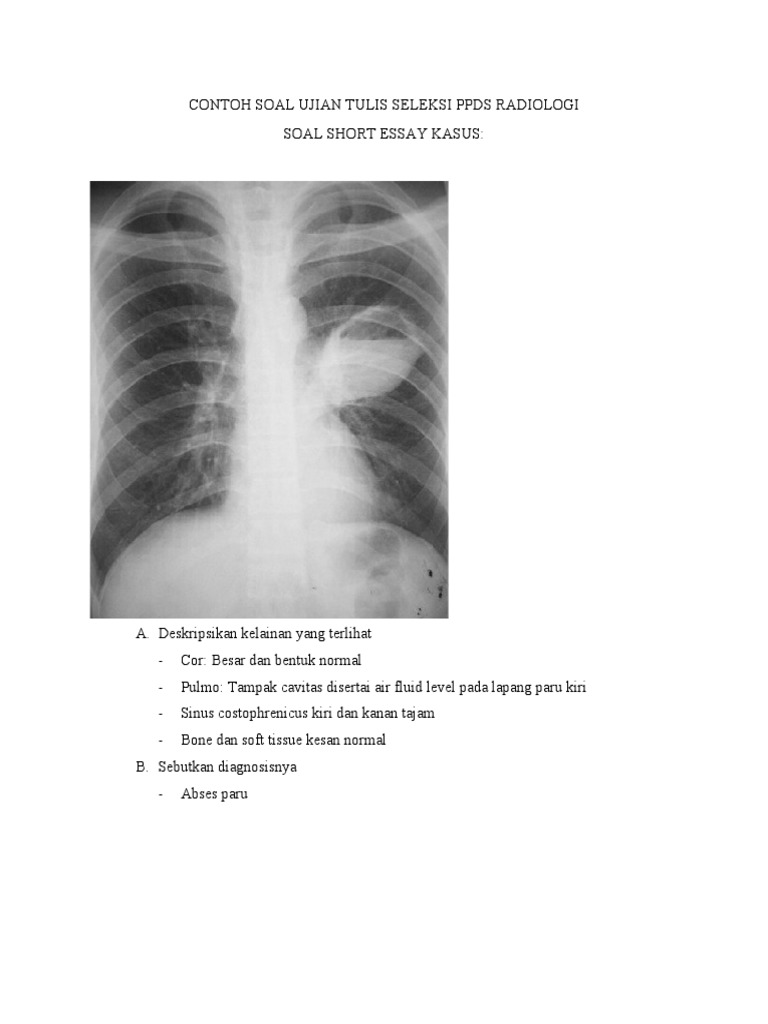 CONTOH SOAL UJIAN TULIS SELEKSI PPDS RADIOLOGI

SOAL SHORT ESSAY KASUS:

A. Deskripsikan kelainan yang terlihat

- Cor: Besar dan bentuk normal
- Pulmo: Tampak cavitas disertai air fluid level pada lapang paru kiri
- Sinus costophrenicus kiri dan kanan tajam
- Bone dan soft tissue kesan normal

B. Sebutkan diagnosisnya

- Abses paru